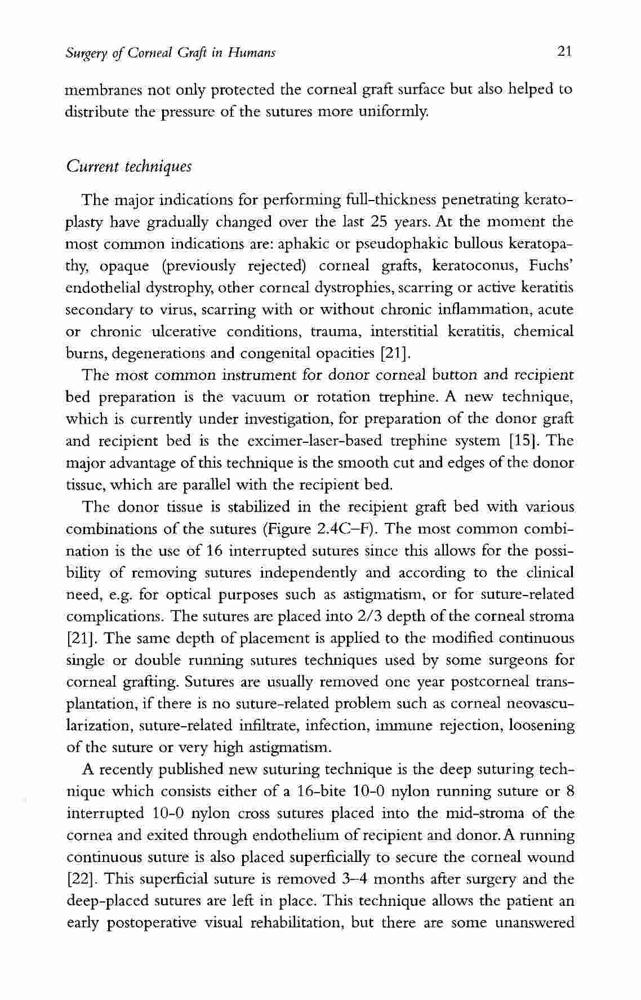 Surgery of Corneal Graft in Humans 21

membranes not only protected the corneal graft surface but also helped to distribute the pressure of the sutures more uniformly.

Current techniques

The major indications for performing full-thickness penetrating keratoplasty have gradually changed over the last 25 years. At the moment the most common indications are: aphakic or pseudophakic bullous keratopathy, opaque (previously rejected) corneal grafts, keratoconus, Fuchs' endothelial dystrophy, other corneal dystrophies, scarring or active keratitis secondary to virus, scarring with or without chronic inflammation, acute or chronic ulcerative conditions, trauma, interstitial keratitis, chemical burns, degenerations and congenital opacities [21].

The most common instrument for donor corneal button and recipient bed preparation is the vacuum or rotation trephine. A new technique, which is currently under investigation, for preparation of the donor graft and recipient bed is the excimer-laser-based trephine system [15]. The major advantage of this technique is the smooth cut and edges of the donor tissue, which are parallel with the recipient bed.

The donor tissue is stabilized in the recipient graft bed with various combinations of the sutures (Figure 2.4C–F). The most common combination is the use of 16 interrupted sutures since this allows for the possibility of removing sutures independently and according to the clinical need, e.g. for optical purposes such as astigmatism, or for suture-related complications. The sutures are placed into 2/3 depth of the corneal stroma [21]. The same depth of placement is applied to the modified continuous single or double running sutures techniques used by some surgeons for corneal grafting. Sutures are usually removed one year postcorneal transplantation, if there is no suture-related problem such as corneal neovascularization, suture-related infiltrate, infection, immune rejection, loosening of the suture or very high astigmatism.

A recently published new suturing technique is the deep suturing technique which consists either of a 16-bite 10-0 nylon running suture or 8 interrupted 10-0 nylon cross sutures placed into the mid-stroma of the cornea and exited through endothelium of recipient and donor. A running continuous suture is also placed superficially to secure the corneal wound [22]. This superficial suture is removed 3–4 months after surgery and the deep-placed sutures are left in place. This technique allows the patient an early postoperative visual rehabilitation, but there are some unanswered